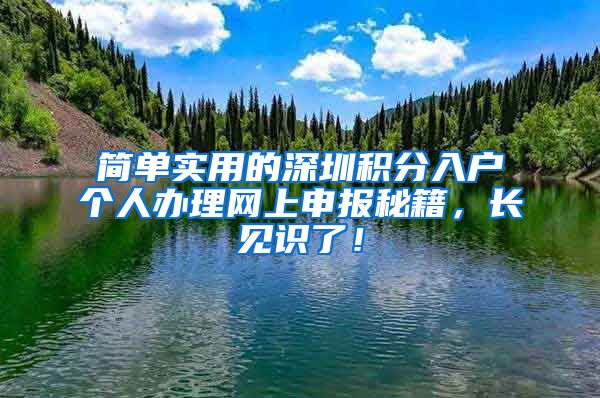 简单实用的深圳积分入户个人办理网上申报秘籍，长见识了！